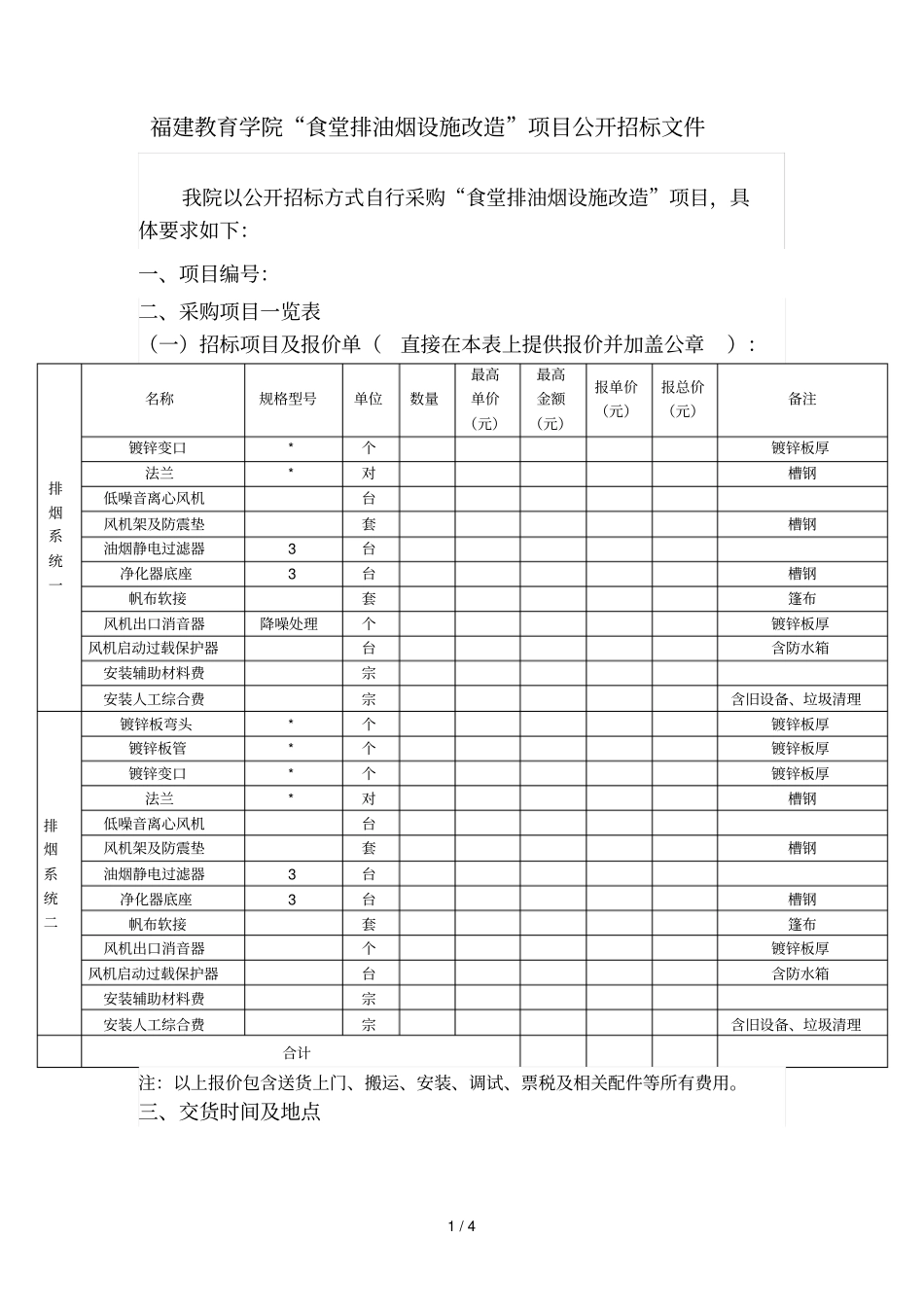 福建教育学院“食堂排油烟设施改造”项目公开招标文件

我院以公开招标方式自行采购“食堂排油烟设施改造”项目，具体要求如下：

一、项目编号：

二、采购项目一览表

（一）招标项目及报价单（ 直接在本表上提供报价并加盖公章 ）：

|  | 名称 | 规格型号 | 单位 | 数量 | 最高单价（元） | 最高金额（元） | 报单价（元） | 报总价（元） | 备注 |
|---|---|---|---|---|---|---|---|---|---|
| 排烟系统一 | 镀锌变口 | * | 个 |  |  |  |  |  | 镀锌板厚 |
|  | 法兰 | * | 对 |  |  |  |  |  | 槽钢 |
|  | 低噪音离心风机 |  | 台 |  |  |  |  |  |  |
|  | 风机架及防震垫 |  | 套 |  |  |  |  |  | 槽钢 |
|  | 油烟静电过滤器 | 3 | 台 |  |  |  |  |  |  |
|  | 净化器底座 | 3 | 台 |  |  |  |  |  | 槽钢 |
|  | 帆布软接 |  | 套 |  |  |  |  |  | 篷布 |
|  | 风机出口消音器 | 降噪处理 | 个 |  |  |  |  |  | 镀锌板厚 |
|  | 风机启动过载保护器 |  | 台 |  |  |  |  |  | 含防水箱 |
|  | 安装辅助材料费 |  | 宗 |  |  |  |  |  |  |
|  | 安装人工综合费 |  | 宗 |  |  |  |  |  | 含旧设备、垃圾清理 |
| 排烟系统二 | 镀锌板弯头 | * | 个 |  |  |  |  |  | 镀锌板厚 |
|  | 镀锌板管 | * | 个 |  |  |  |  |  | 镀锌板厚 |
|  | 镀锌变口 | * | 个 |  |  |  |  |  | 镀锌板厚 |
|  | 法兰 | * | 对 |  |  |  |  |  | 槽钢 |
|  | 低噪音离心风机 |  | 台 |  |  |  |  |  |  |
|  | 风机架及防震垫 |  | 套 |  |  |  |  |  | 槽钢 |
|  | 油烟静电过滤器 | 3 | 台 |  |  |  |  |  |  |
|  | 净化器底座 | 3 | 台 |  |  |  |  |  | 槽钢 |
|  | 帆布软接 |  | 套 |  |  |  |  |  | 篷布 |
|  | 风机出口消音器 |  | 个 |  |  |  |  |  | 镀锌板厚 |
|  | 风机启动过载保护器 |  | 台 |  |  |  |  |  | 含防水箱 |
|  | 安装辅助材料费 |  | 宗 |  |  |  |  |  |  |
|  | 安装人工综合费 |  | 宗 |  |  |  |  |  | 含旧设备、垃圾清理 |
|  | 合计 |  |  |  |  |  |  |  |  |

注：以上报价包含送货上门、搬运、安装、调试、票税及相关配件等所有费用。

三、交货时间及地点

1 / 4